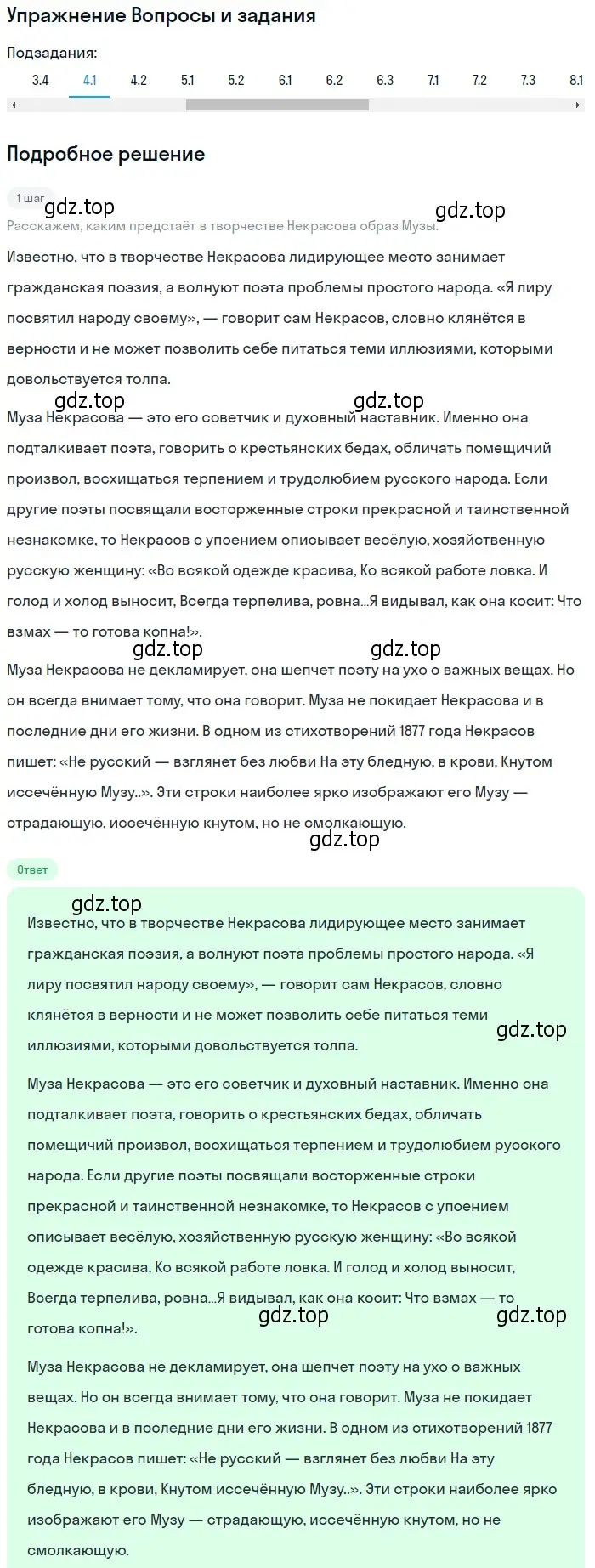 Упражнение Вопросы и задания

Подзадания:

3.4 4.1 4.2 5.1 5.2 6.1 6.2 6.3 7.1 7.2 7.3 8.1

Подробное решение

1 шаг

gdz.top gdz.top

Расскажем, каким предстаёт в творчестве Некрасова образ Музы.

Известно, что в творчестве Некрасова лидирующее место занимает гражданская поэзия, а волнуют поэта проблемы простого народа. «Я лиру посвятил народу своему», — говорит сам Некрасов, словно клянётся в верности и не может позволить себе питаться теми иллюзиями, которыми довольствуется толпа.

gdz.top gdz.top

Муза Некрасова — это его советчик и духовный наставник. Именно она подталкивает поэта, говорить о крестьянских бедах, обличать помещичий произвол, восхищаться терпением и трудолюбием русского народа. Если другие поэты посвящали восторженные строки прекрасной и таинственной незнакомке, то Некрасов с упоением описывает весёлую, хозяйственную русскую женщину: «Во всякой одежде красива, Ко всякой работе ловка. И голод и холод выносит, Всегда терпелива, ровна...Я видывал, как она косит: Что взмах — то готова копна!».

gdz.top gdz.top

Муза Некрасова не декламирует, она шепчет поэту на ухо о важных вещах. Но он всегда внимает тому, что она говорит. Муза не покидает Некрасова и в последние дни его жизни. В одном из стихотворений 1877 года Некрасов пишет: «Не русский — взглянет без любви На эту бледную, в крови, Кнутом иссечённую Музу..». Эти строки наиболее ярко изображают его Музу — страдающую, иссечённую кнутом, но не смолкающую.

gdz.top

Ответ

gdz.top

Известно, что в творчестве Некрасова лидирующее место занимает гражданская поэзия, а волнуют поэта проблемы простого народа. «Я лиру посвятил народу своему», — говорит сам Некрасов, словно клянётся в верности и не может позволить себе питаться теми иллюзиями, которыми довольствуется толпа.

gdz.top

Муза Некрасова — это его советчик и духовный наставник. Именно она подталкивает поэта, говорить о крестьянских бедах, обличать помещичий произвол, восхищаться терпением и трудолюбием русского народа. Если другие поэты посвящали восторженные строки прекрасной и таинственной незнакомке, то Некрасов с упоением описывает весёлую, хозяйственную русскую женщину: «Во всякой одежде красива, Ко всякой работе ловка. И голод и холод выносит, Всегда терпелива, ровна...Я видывал, как она косит: Что взмах — то готова копна!».

gdz.top gdz.top

Муза Некрасова не декламирует, она шепчет поэту на ухо о важных вещах. Но он всегда внимает тому, что она говорит. Муза не покидает Некрасова и в последние дни его жизни. В одном из стихотворений 1877 года Некрасов пишет: «Не русский — взглянет без любви На эту бледную, в крови, Кнутом иссечённую Музу..». Эти строки наиболее ярко изображают его Музу — страдающую, иссечённую кнутом, но не смолкающую.